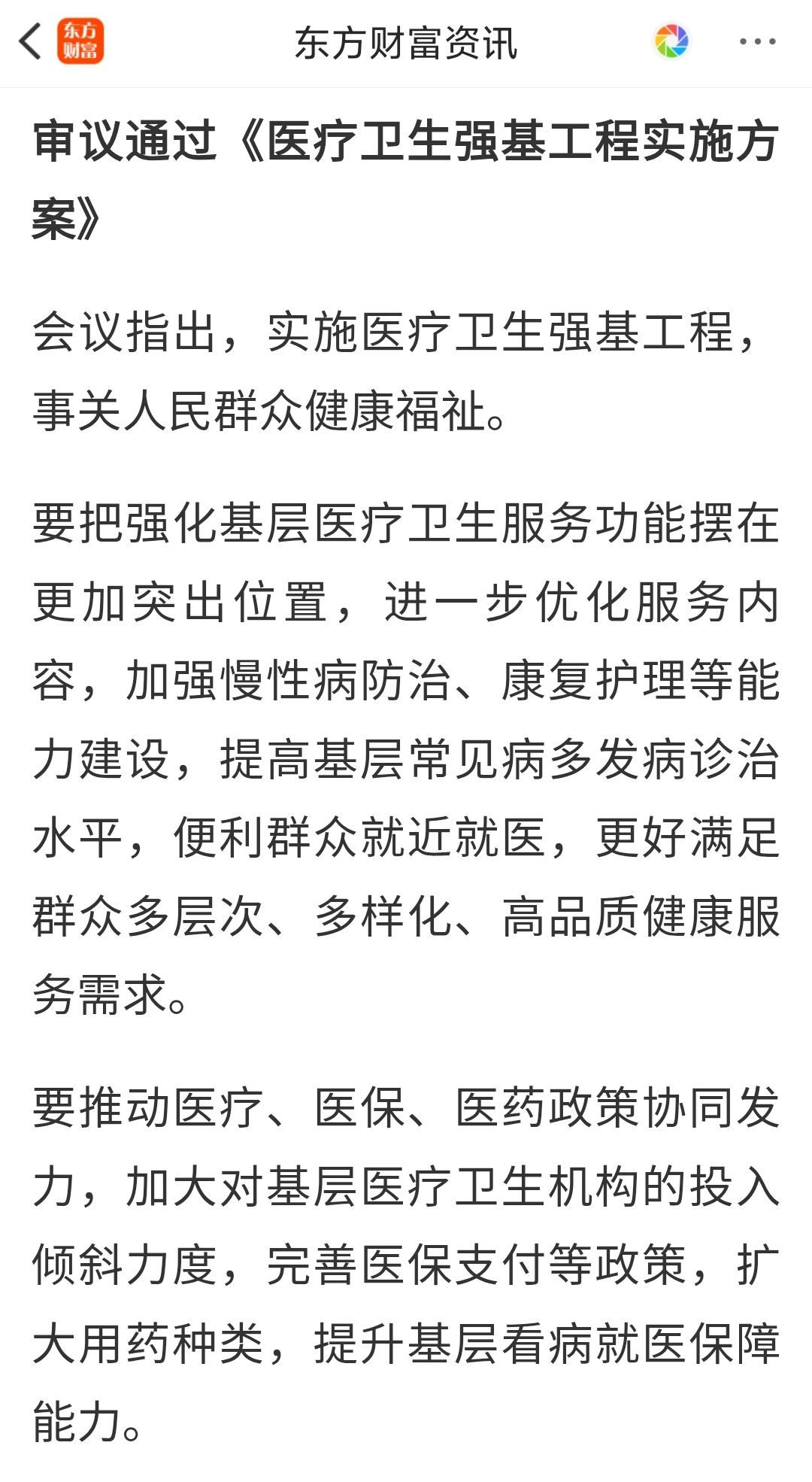 东方财富

东方财富资讯

审议通过《医疗卫生强基工程实施方案》

会议指出，实施医疗卫生强基工程，事关人民群众健康福祉。

要把强化基层医疗卫生服务功能摆在更加突出位置，进一步优化服务内容，加强慢性病防治、康复护理等能力建设，提高基层常见病多发病诊治水平，便利群众就近就医，更好满足群众多层次、多样化、高品质健康服务需求。

要推动医疗、医保、医药政策协同发力，加大对基层医疗卫生机构的投入倾斜力度，完善医保支付等政策，扩大用药种类，提升基层看病就医保障能力。